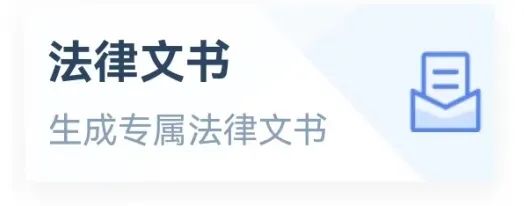 法律文书

生成专属法律文书